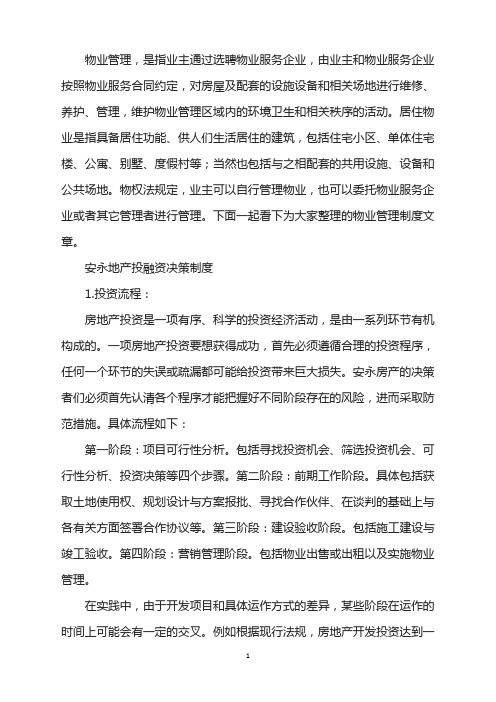 物业管理，是指业主通过选聘物业服务企业，由业主和物业服务企业按照物业服务合同约定，对房屋及配套的设施设备和相关场地进行维修、养护、管理，维护物业管理区域内的环境卫生和相关秩序的活动。居住物业是指具备居住功能、供人们生活居住的建筑，包括住宅小区、单体住宅楼、公寓、别墅、度假村等；当然也包括与之相配套的共用设施、设备和公共场地。物权法规定，业主可以自行管理物业，也可以委托物业服务企业或者其它管理者进行管理。下面一起看下为大家整理的物业管理制度文章。

安永地产投融资决策制度

1.投资流程：

房地产投资是一项有序、科学的投资经济活动，是由一系列环节有机构成的。一项房地产投资要想获得成功，首先必须遵循合理的投资程序，任何一个环节的失误或疏漏都可能给投资带来巨大损失。安永房产的决策者们必须首先认清各个程序才能把握好不同阶段存在的风险，进而采取防范措施。具体流程如下：

第一阶段：项目可行性分析。包括寻找投资机会、筛选投资机会、可行性分析、投资决策等四个步骤。第二阶段：前期工作阶段。具体包括获取土地使用权、规划设计与方案报批、寻找合作伙伴、在谈判的基础上与各有关方面签署合作协议等。第三阶段：建设验收阶段。包括施工建设与竣工验收。第四阶段：营销管理阶段。包括物业出售或出租以及实施物业管理。

在实践中，由于开发项目和具体运作方式的差异，某些阶段在运作的时间上可能会有一定的交叉。例如根据现行法规，房地产开发投资达到一

1